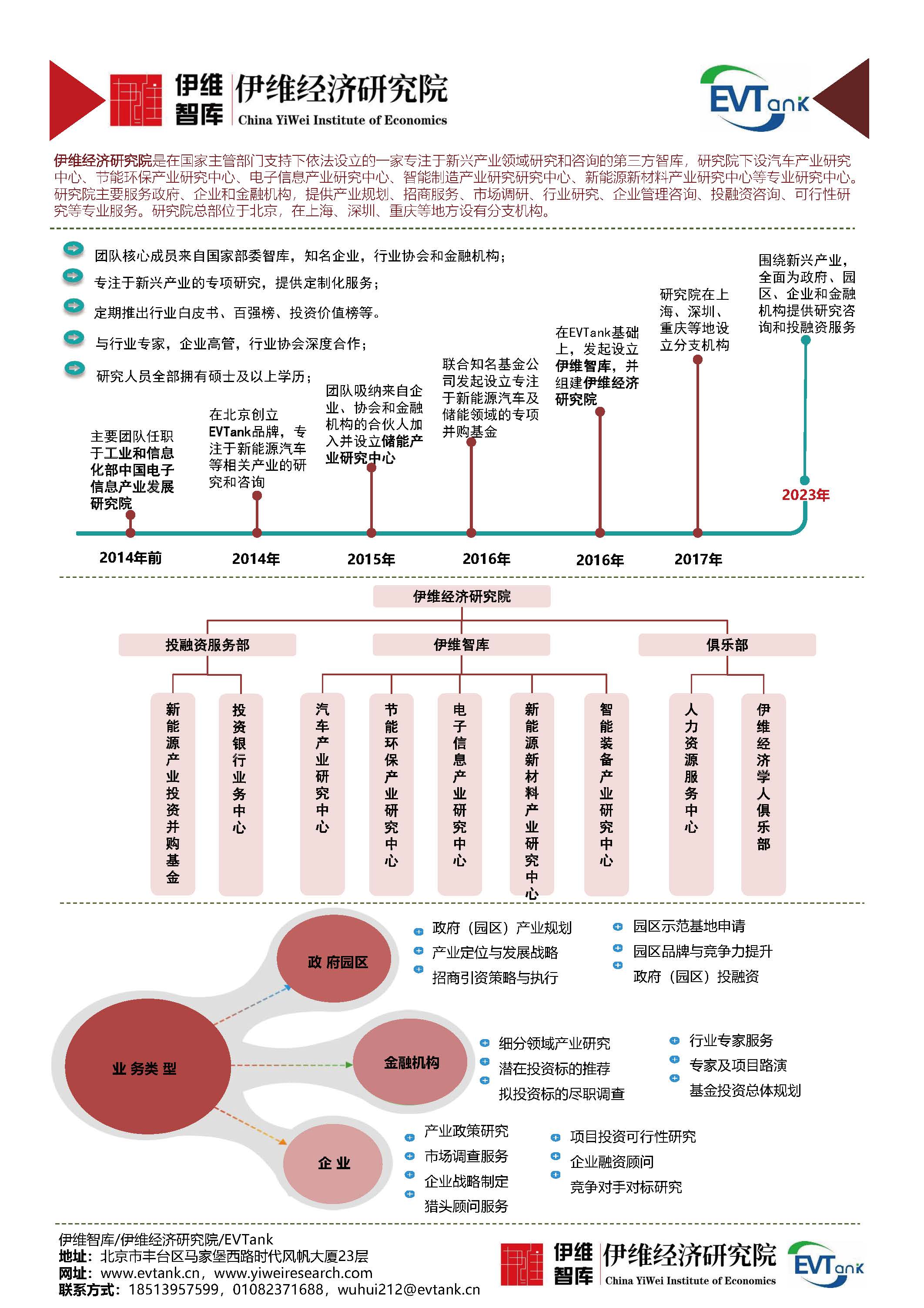 伊维智库 伊维经济研究院 China YiWei Institute of Economics

EVTank

伊维经济研究院是在国家主管部门支持下依法设立的一家专注于新兴产业领域研究和咨询的第三方智库，研究院下设汽车产业研究中心、节能环保产业研究中心、电子信息产业研究中心、智能制造产业研究研究中心、新能源新材料产业研究中心等专业研究中心。研究院主要服务政府、企业和金融机构，提供产业规划、招商服务、市场调研、行业研究、企业管理咨询、投融资咨询、可行性研究等专业服务。研究院总部位于北京，在上海、深圳、重庆等地方设有分支机构。

团队核心成员来自国家部委智库，知名企业，行业协会和金融机构；

专注于新兴产业的专项研究，提供定制化服务；

定期推出行业白皮书、百强榜、投资价值榜等。

与行业专家，企业高管，行业协会深度合作；

研究人员全部拥有硕士及以上学历；

主要团队任职于工业和信息化部中国电子信息产业发展研究院

2014年前

在北京创立EVTank品牌，专注于新能源汽车等相关产业的研究和咨询

2014年

团队吸纳来自企业、协会和金融机构的合伙人加入并设立储能产业研究中心

2015年

联合知名基金公司发起设立专注于新能源汽车及储能领域的专项并购基金

2016年

在EVTank基础上，发起设立伊维智库，并组建伊维经济研究院

2016年

研究院在上海、深圳、重庆等地设立分支机构

2017年

围绕新兴产业，全面为政府、园区、企业和金融机构提供研究咨询和投融资服务

2023年

伊维经济研究院

投融资服务部

伊维智库

俱乐部

新能源产业投资并购基金

投资银行业务中心

汽车产业研究中心

节能环保产业研究中心

电子信息产业研究中心

新能源新材料产业研究中心

智能装备产业研究中心

人力资源服务中心

伊维经济学人俱乐部

业务类型

政府园区

政府（园区）产业规划
产业定位与发展战略
招商引资策略与执行

园区示范基地申请
园区品牌与竞争力提升
政府（园区）投融资

金融机构

细分领域产业研究
潜在投资标的推荐
拟投资标的尽职调查

行业专家服务
专家及项目路演
基金投资总体规划

企业

产业政策研究
市场调查服务
企业战略制定
猎头顾问服务

项目投资可行性研究
企业融资顾问
竞争对手对标研究

伊维智库/伊维经济研究院/EVTank
地址：北京市丰台区马家堡西路时代风帆大厦23层
网址：www.evtank.cn，www.yiweiresearch.com
联系方式：18513957599，01082371688，wuhui212@evtank.cn

伊维智库 伊维经济研究院 China YiWei Institute of Economics

EVTank